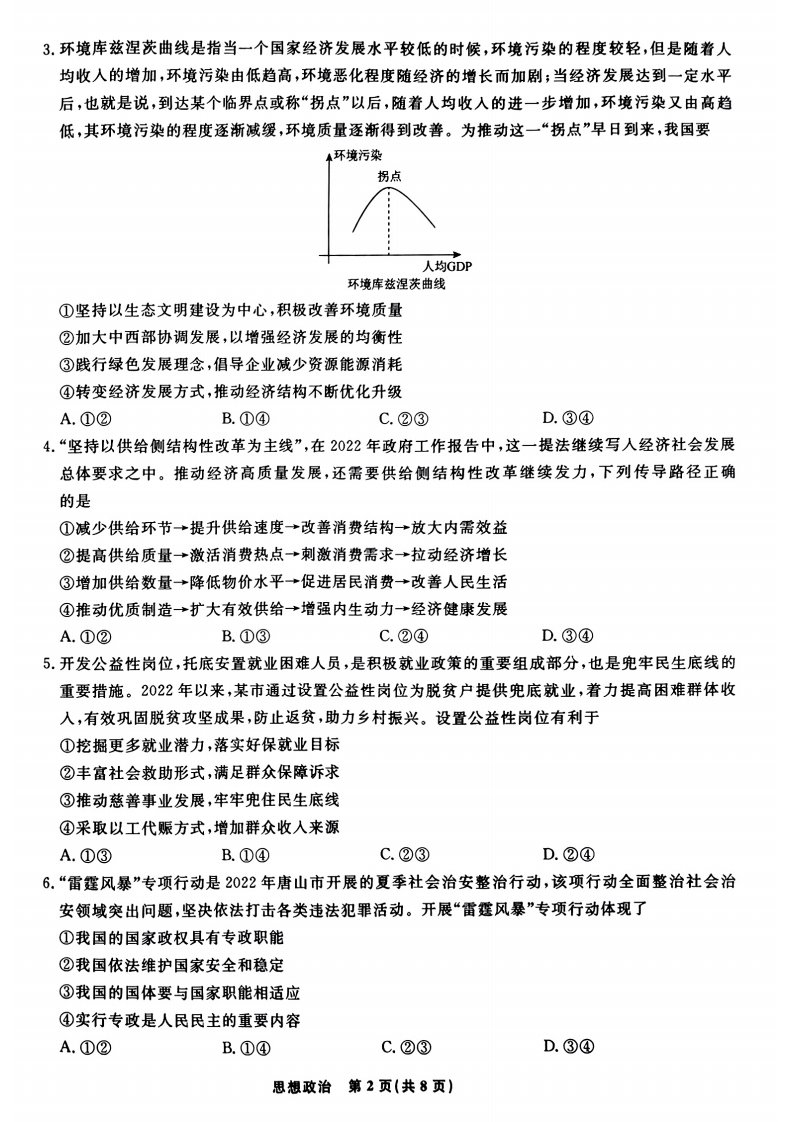 3.环境库兹涅茨曲线是指当一个国家经济发展水平较低的时候,环境污染的程度较轻,但是随着人均收入的增加,环境污染由低趋高,环境恶化程度随经济的增长而加剧;当经济发展达到一定水平后,也就是说,到达某个临界点或称“拐点”以后,随着人均收入的进一步增加,环境污染又由高趋低,其环境污染的程度逐渐减缓,环境质量逐渐得到改善。为推动这一“拐点”早日到来,我国要

环境污染
拐点
人均GDP
环境库兹涅茨曲线

①坚持以生态文明建设为中心,积极改善环境质量
②加大中西部协调发展,以增强经济发展的均衡性
③践行绿色发展理念,倡导企业减少资源能源消耗
④转变经济发展方式,推动经济结构不断优化升级
A.①②  B.①④  C.②③  D.③④

4.“坚持以供给侧结构性改革为主线”,在2022年政府工作报告中,这一提法继续写入经济社会发展总体要求之中。推动经济高质量发展,还需要供给侧结构性改革继续发力,下列传导路径正确的是
①减少供给环节→提升供给速度→改善消费结构→放大内需效益
②提高供给质量→激活消费热点→刺激消费需求→拉动经济增长
③增加供给数量→降低物价水平→促进居民消费→改善人民生活
④推动优质制造→扩大有效供给→增强内生动力→经济健康发展
A.①②  B.①③  C.②④  D.③④

5.开发公益性岗位,托底安置就业困难人员,是积极就业政策的重要组成部分,也是兜牢民生底线的重要措施。2022年以来,某市通过设置公益性岗位为脱贫户提供兜底就业,着力提高困难群体收入,有效巩固脱贫攻坚成果,防止返贫,助力乡村振兴。设置公益性岗位有利于
①挖掘更多就业潜力,落实好保就业目标
②丰富社会救助形式,满足群众保障诉求
③推动慈善事业发展,牢牢兜住民生底线
④采取以工代赈方式,增加群众收入来源
A.①③  B.①④  C.②③  D.②④

6.“雷霆风暴”专项行动是2022年唐山市开展的夏季社会治安整治行动,该项行动全面整治社会治安领域突出问题,坚决依法打击各类违法犯罪活动。开展“雷霆风暴”专项行动体现了
①我国的国家政权具有专政职能
②我国依法维护国家安全和稳定
③我国的国体要与国家职能相适应
④实行专政是人民民主的重要内容
A.①②  B.①④  C.②③  D.③④

思想政治 第2页(共8页)